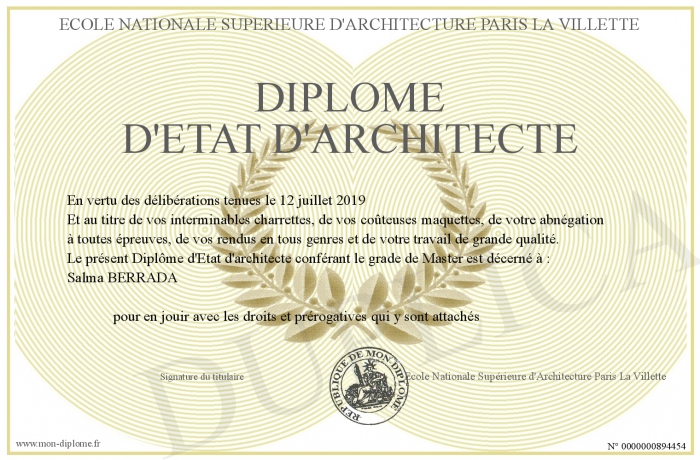 ECOLE NATIONALE SUPERIEURE D'ARCHITECTURE PARIS LA VILLETTE

DIPLOME
D'ETAT D'ARCHITECTE

En vertu des délibérations tenues le 12 juillet 2019
Et au titre de vos interminables charrettes, de vos coûteuses maquettes, de votre abnégation à toutes épreuves, de vos rendus en tous genres et de votre travail de grande qualité.
Le présent Diplôme d'Etat d'architecte conférant le grade de Master est décerné à :
Salma BERRADA

pour en jouir avec les droits et prérogatives qui y sont attachés

Signature du titulaire

REPUBLIQUE DE MON DIPLOME

Ecole Nationale Supérieure d'Architecture Paris La Villette

DUPLICATA

www.mon-diplome.fr

N° 0000000894454